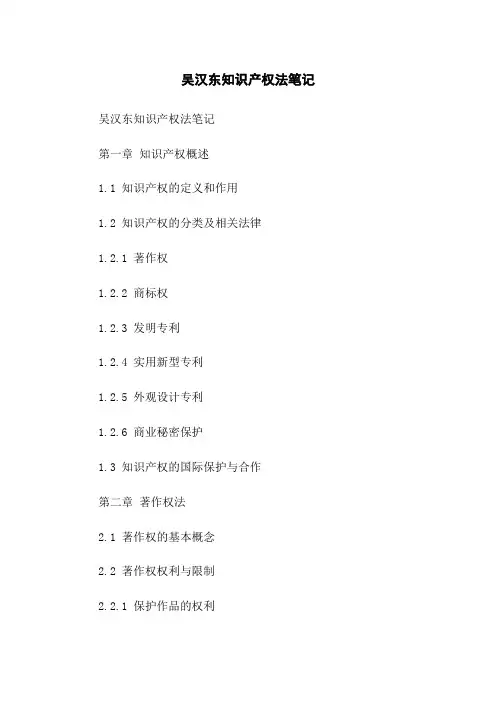 吴汉东知识产权法笔记

吴汉东知识产权法笔记

第一章 知识产权概述

1.1 知识产权的定义和作用

1.2 知识产权的分类及相关法律

1.2.1 著作权

1.2.2 商标权

1.2.3 发明专利

1.2.4 实用新型专利

1.2.5 外观设计专利

1.2.6 商业秘密保护

1.3 知识产权的国际保护与合作

第二章 著作权法

2.1 著作权的基本概念

2.2 著作权权利与限制

2.2.1 保护作品的权利